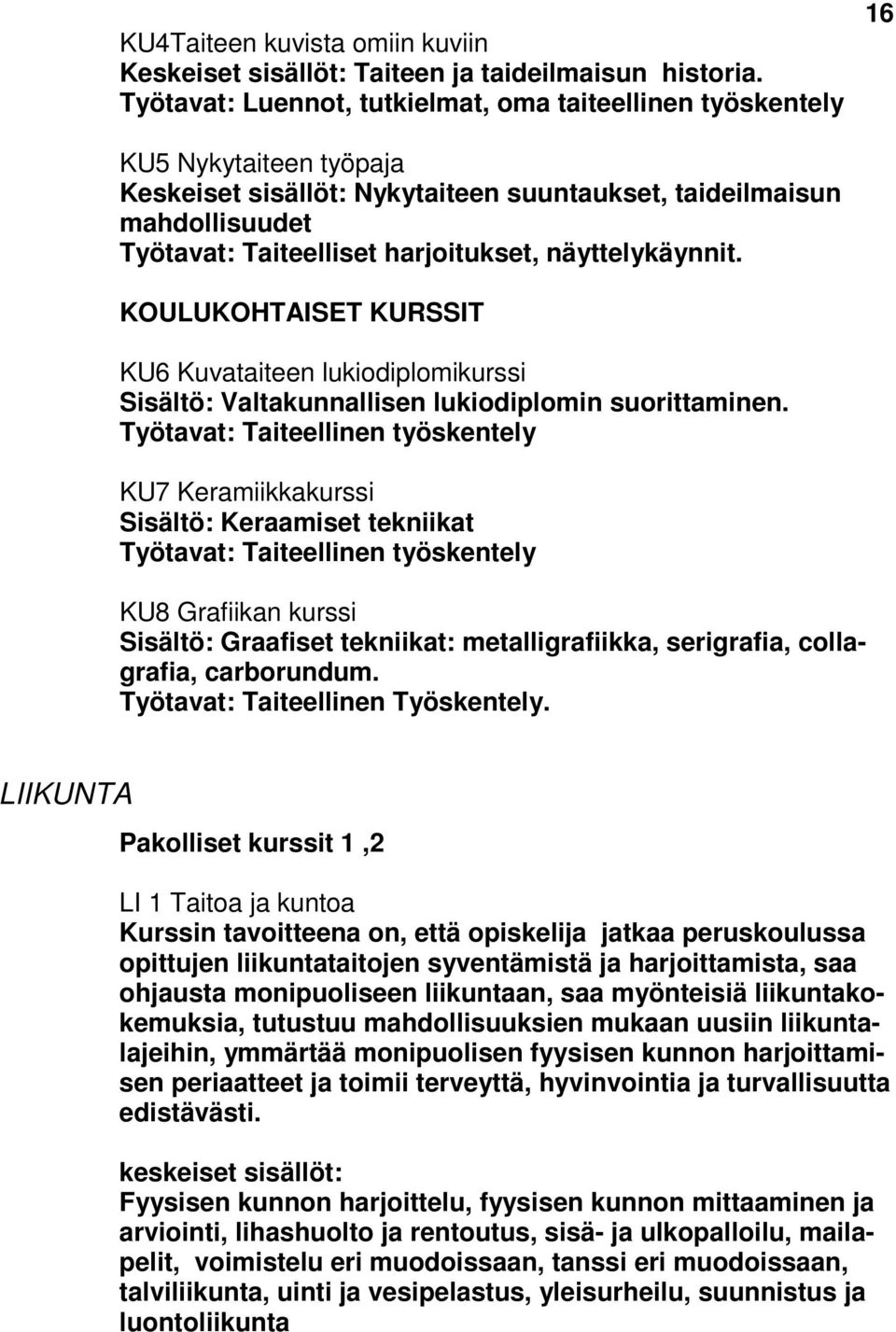 16

KU4Taiteen kuvista omiin kuviin
Keskeiset sisällöt: Taiteen ja taideilmaisun historia.
Työtavat: Luennot, tutkielmat, oma taiteellinen työskentely

KU5 Nykytaiteen työpaja
Keskeiset sisällöt: Nykytaiteen suuntaukset, taideilmaisun mahdollisuudet
Työtavat: Taiteelliset harjoitukset, näyttelykäynnit.

KOULUKOHTAISET KURSSIT

KU6 Kuvataiteen lukiodiplomikurssi
Sisältö: Valtakunnallisen lukiodiplomin suorittaminen.
Työtavat: Taiteellinen työskentely

KU7 Keramiikkakurssi
Sisältö: Keraamiset tekniikat
Työtavat: Taiteellinen työskentely

KU8 Grafiikan kurssi
Sisältö: Graafiset tekniikat: metalligrafiikka, serigrafia, collagrafia, carborundum.
Työtavat: Taiteellinen Työskentely.

LIIKUNTA

Pakolliset kurssit 1 ,2

LI 1 Taitoa ja kuntoa
Kurssin tavoitteena on, että opiskelija jatkaa peruskoulussa opittujen liikuntataitojen syventämistä ja harjoittamista, saa ohjausta monipuoliseen liikuntaan, saa myönteisiä liikuntakokemuksia, tutustuu mahdollisuuksien mukaan uusiin liikuntalajeihin, ymmärtää monipuolisen fyysisen kunnon harjoittamisen periaatteet ja toimii terveyttä, hyvinvointia ja turvallisuutta edistävästi.

keskeiset sisällöt:
Fyysisen kunnon harjoittelu, fyysisen kunnon mittaaminen ja arviointi, lihashuolto ja rentoutus, sisä- ja ulkopalloilu, mailapelit, voimistelu eri muodoissaan, tanssi eri muodoissaan, talviliikunta, uinti ja vesipelastus, yleisurheilu, suunnistus ja luontoliikunta